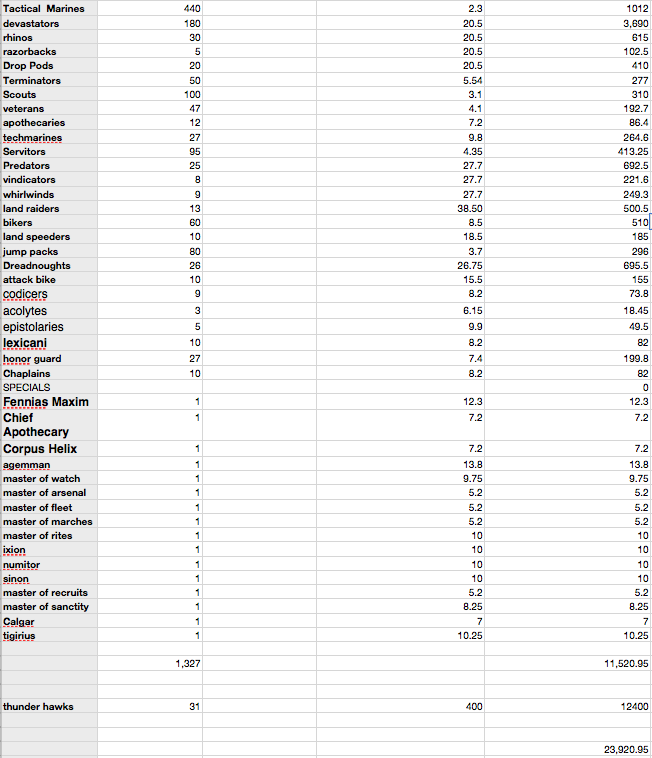 | | | | | |
|---|---|---|---|---|
| Tactical Marines | 440 | | 2.3 | 1012 |
| devastators | 180 | | 20.5 | 3,690 |
| rhinos | 30 | | 20.5 | 615 |
| razorbacks | 5 | | 20.5 | 102.5 |
| Drop Pods | 20 | | 20.5 | 410 |
| Terminators | 50 | | 5.54 | 277 |
| Scouts | 100 | | 3.1 | 310 |
| veterans | 47 | | 4.1 | 192.7 |
| apothecaries | 12 | | 7.2 | 86.4 |
| techmarines | 27 | | 9.8 | 264.6 |
| Servitors | 95 | | 4.35 | 413.25 |
| Predators | 25 | | 27.7 | 692.5 |
| vindicators | 8 | | 27.7 | 221.6 |
| whirlwinds | 9 | | 27.7 | 249.3 |
| land raiders | 13 | | 38.50 | 500.5 |
| bikers | 60 | | 8.5 | 510 |
| land speeders | 10 | | 18.5 | 185 |
| jump packs | 80 | | 3.7 | 296 |
| Dreadnoughts | 26 | | 26.75 | 695.5 |
| attack bike | 10 | | 15.5 | 155 |
| codicers | 9 | | 8.2 | 73.8 |
| acolytes | 3 | | 6.15 | 18.45 |
| epistolaries | 5 | | 9.9 | 49.5 |
| lexicani | 10 | | 8.2 | 82 |
| honor guard | 27 | | 7.4 | 199.8 |
| Chaplains | 10 | | 8.2 | 82 |
| SPECIALS | | | | 0 |
| Fennias Maxim | 1 | | 12.3 | 12.3 |
| Chief Apothecary | 1 | | 7.2 | 7.2 |
| Corpus Helix | 1 | | 7.2 | 7.2 |
| agemman | 1 | | 13.8 | 13.8 |
| master of watch | 1 | | 9.75 | 9.75 |
| master of arsenal | 1 | | 5.2 | 5.2 |
| master of fleet | 1 | | 5.2 | 5.2 |
| master of marches | 1 | | 5.2 | 5.2 |
| master of rites | 1 | | 10 | 10 |
| ixion | 1 | | 10 | 10 |
| numitor | 1 | | 10 | 10 |
| sinon | 1 | | 10 | 10 |
| master of recruits | 1 | | 5.2 | 5.2 |
| master of sanctity | 1 | | 8.25 | 8.25 |
| Calgar | 1 | | 7 | 7 |
| tigirius | 1 | | 10.25 | 10.25 |
| | | | | |
| | 1,327 | | | 11,520.95 |
| | | | | |
| | | | | |
| thunder hawks | 31 | | 400 | 12400 |
| | | | | |
| | | | | |
| | | | | 23,920.95 |